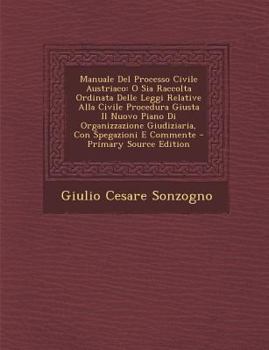 Manuale Del Processo Civile Austriaco: O Sia Raccolta Ordinata Delle Leggi Relative Alla Civile Procedura Giusta Il Nuovo Piano Di Organizzazione Giudiziaria, Con Spegazioni E Commente - Primary Source Edition

Giulio Cesare Sonzogno